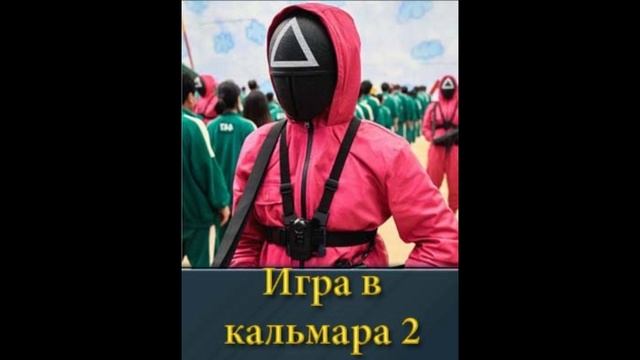 Игра в кальмара 2